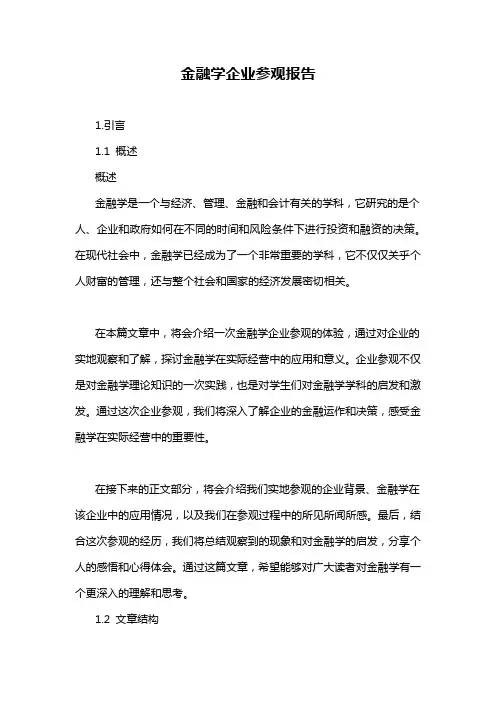 金融学企业参观报告

1.引言

1.1 概述

概述

金融学是一个与经济、管理、金融和会计有关的学科，它研究的是个人、企业和政府如何在不同的时间和风险条件下进行投资和融资的决策。在现代社会中，金融学已经成为了一个非常重要的学科，它不仅仅关乎个人财富的管理，还与整个社会和国家的经济发展密切相关。

在本篇文章中，将会介绍一次金融学企业参观的体验，通过对企业的实地观察和了解，探讨金融学在实际经营中的应用和意义。企业参观不仅是对金融学理论知识的一次实践，也是对学生们对金融学学科的启发和激发。通过这次企业参观，我们将深入了解企业的金融运作和决策，感受金融学在实际经营中的重要性。

在接下来的正文部分，将会介绍我们实地参观的企业背景、金融学在该企业中的应用情况，以及我们在参观过程中的所见所闻所感。最后，结合这次参观的经历，我们将总结观察到的现象和对金融学的启发，分享个人的感悟和心得体会。通过这篇文章，希望能够对广大读者对金融学有一个更深入的理解和思考。

1.2 文章结构